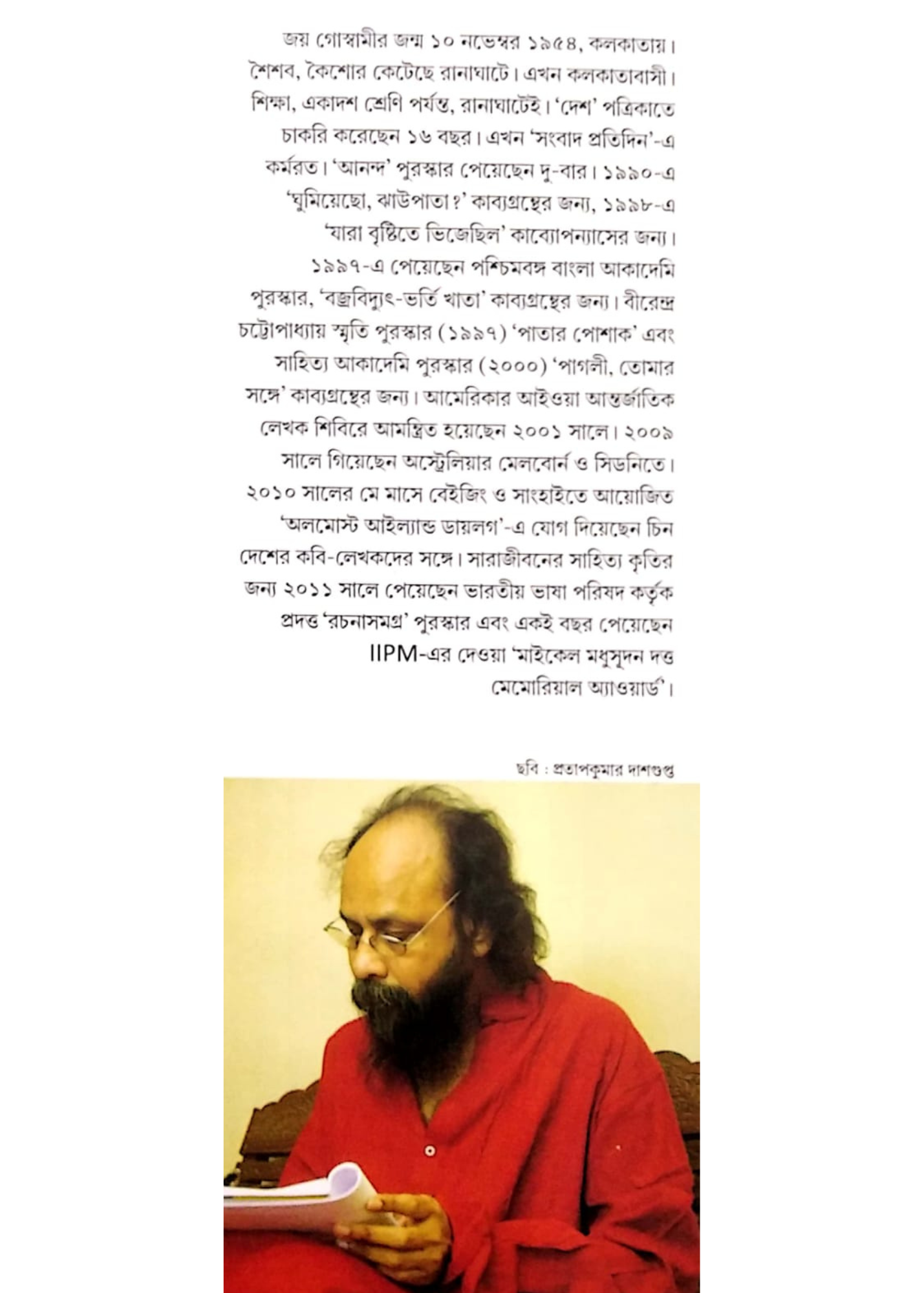 জয় গোস্বামীর জন্ম ১০ নভেম্বর ১৯৫৪, কলকাতায়। শৈশব, কৈশোর কেটেছে রানাঘাটে। এখন কলকাতাবাসী। শিক্ষা, একাদশ শ্রেণি পর্যন্ত, রানাঘাটেই। 'দেশ' পত্রিকাতে চাকরি করেছেন ১৬ বছর। এখন 'সংবাদ প্রতিদিন'-এ কর্মরত। 'আনন্দ' পুরস্কার পেয়েছেন দু-বার। ১৯৯০-এ 'ঘুমিয়েছো, ঝাউপাতা?' কাব্যগ্রন্থের জন্য, ১৯৯৮-এ 'যারা বৃষ্টিতে ভিজেছিল' কাব্যোপন্যাসের জন্য। ১৯৯৭-এ পেয়েছেন পশ্চিমবঙ্গ বাংলা আকাদেমি পুরস্কার, 'বজ্রবিদ্যুৎ-ভর্তি খাতা' কাব্যগ্রন্থের জন্য। বীরেন্দ্র চট্টোপাধ্যায় স্মৃতি পুরস্কার (১৯৯৭) 'পাতার পোশাক' এবং সাহিত্য আকাদেমি পুরস্কার (২০০০) 'পাগলী, তোমার সঙ্গে' কাব্যগ্রন্থের জন্য। আমেরিকার আইওয়া আন্তর্জাতিক লেখক শিবিরে আমন্ত্রিত হয়েছেন ২০০১ সালে। ২০০৯ সালে গিয়েছেন অস্ট্রেলিয়ার মেলবোর্ন ও সিডনিতে। ২০১০ সালের মে মাসে বেইজিং ও সাংহাইতে আয়োজিত 'অলমোস্ট আইল্যান্ড ডায়লগ'-এ যোগ দিয়েছেন চিন দেশের কবি-লেখকদের সঙ্গে। সারাজীবনের সাহিত্য কৃতির জন্য ২০১১ সালে পেয়েছেন ভারতীয় ভাষা পরিষদ কর্তৃক প্রদত্ত 'রচনাসমগ্র' পুরস্কার এবং একই বছর পেয়েছেন IIPM-এর দেওয়া 'মাইকেল মধুসূদন দত্ত মেমোরিয়াল অ্যাওয়ার্ড'।

ছবি : প্রতাপকুমার দাশগুপ্ত